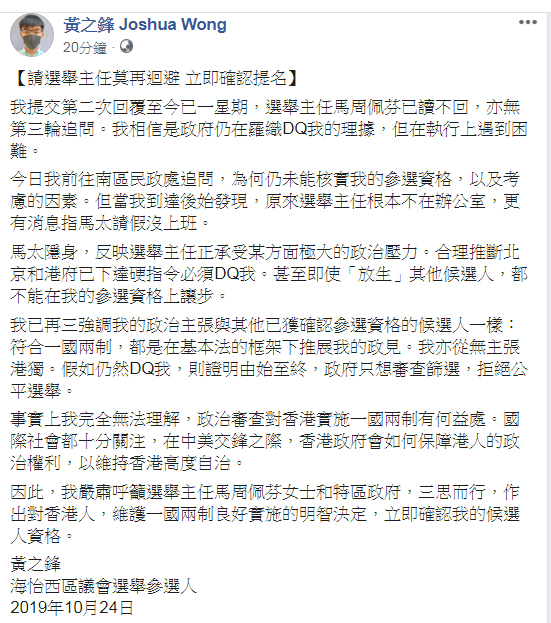 黃之鋒 Joshua Wong
20分鐘 ·

【請選舉主任莫再迴避 立即確認提名】

我提交第二次回覆至今已一星期，選舉主任馬周佩芬已讀不回，亦無第三輪追問。我相信是政府仍在羅織DQ我的理據，但在執行上遇到困難。

今日我前往南區民政處追問，為何仍未能核實我的參選資格，以及考慮的因素。但當我到達後始發現，原來選舉主任根本不在辦公室，更有消息指馬太請假沒上班。

馬太隱身，反映選舉主任正承受某方面極大的政治壓力。合理推斷北京和港府已下達硬指令必須DQ我。甚至即使「放生」其他候選人，都不能在我的參選資格上讓步。

我已再三強調我的政治主張與其他已獲確認參選資格的候選人一樣：符合一國兩制，都是在基本法的框架下推展我的政見。我亦從無主張港獨。假如仍然DQ我，則證明由始至終，政府只想審查篩選，拒絕公平選舉。

事實上我完全無法理解，政治審查對香港實施一國兩制有何益處。國際社會都十分關注，在中美交鋒之際，香港政府會如何保障港人的政治權利，以維持香港高度自治。

因此，我嚴肅呼籲選舉主任馬周佩芬女士和特區政府，三思而行，作出對香港人，維護一國兩制良好實施的明智決定，立即確認我的候選人資格。

黃之鋒
海怡西區議會選舉參選人
2019年10月24日